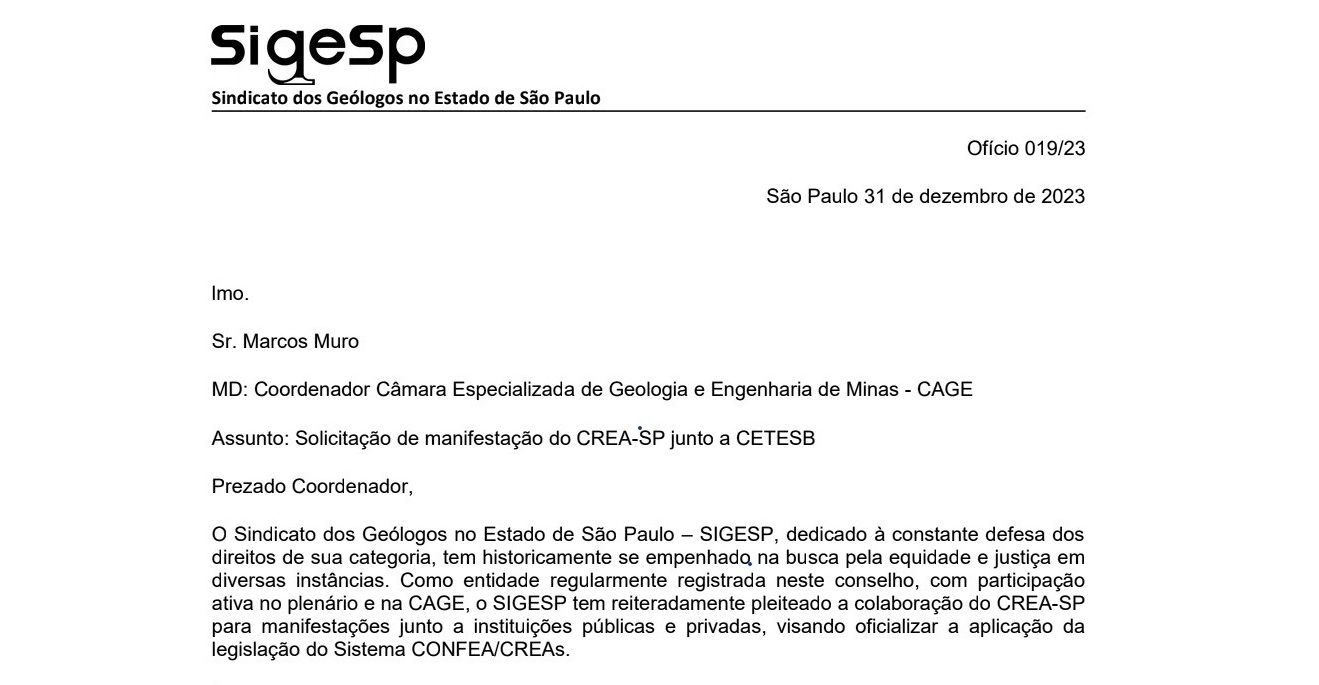 SigeSp
Sindicato dos Geólogos no Estado de São Paulo

Ofício 019/23

São Paulo 31 de dezembro de 2023

Imo.

Sr. Marcos Muro

MD: Coordenador Câmara Especializada de Geologia e Engenharia de Minas - CAGE

Assunto: Solicitação de manifestação do CREA-SP junto a CETESB

Prezado Coordenador,

O Sindicato dos Geólogos no Estado de São Paulo – SIGESP, dedicado à constante defesa dos direitos de sua categoria, tem historicamente se empenhado na busca pela equidade e justiça em diversas instâncias. Como entidade regularmente registrada neste conselho, com participação ativa no plenário e na CAGE, o SIGESP tem reiteradamente pleiteado a colaboração do CREA-SP para manifestações junto a instituições públicas e privadas, visando oficializar a aplicação da legislação do Sistema CONFEA/CREAs.